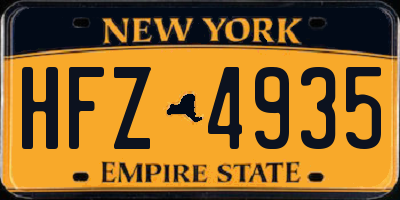 NEW YORK

HFZ 4935

EMPIRE STATE